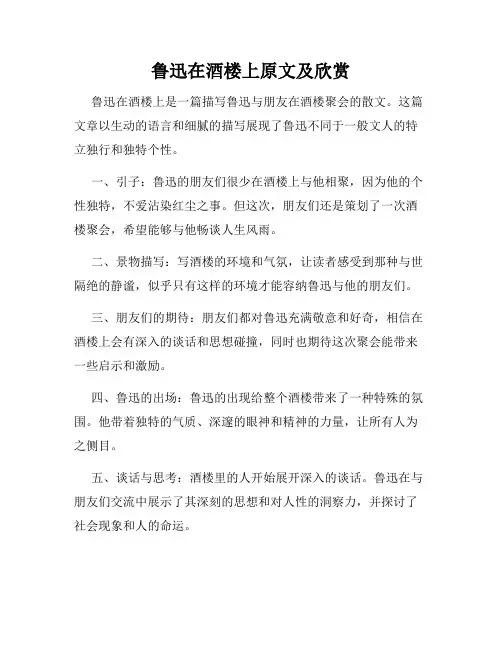 鲁迅在酒楼上原文及欣赏

鲁迅在酒楼上是一篇描写鲁迅与朋友在酒楼聚会的散文。这篇文章以生动的语言和细腻的描写展现了鲁迅不同于一般文人的特立独行和独特个性。

一、引子：鲁迅的朋友们很少在酒楼上与他相聚，因为他的个性独特，不爱沾染红尘之事。但这次，朋友们还是策划了一次酒楼聚会，希望能够与他畅谈人生风雨。

二、景物描写：写酒楼的环境和气氛，让读者感受到那种与世隔绝的静谧，似乎只有这样的环境才能容纳鲁迅与他的朋友们。

三、朋友们的期待：朋友们都对鲁迅充满敬意和好奇，相信在酒楼上会有深入的谈话和思想碰撞，同时也期待这次聚会能带来一些启示和激励。

四、鲁迅的出场：鲁迅的出现给整个酒楼带来了一种特殊的氛围。他带着独特的气质、深邃的眼神和精神的力量，让所有人为之侧目。

五、谈话与思考：酒楼里的人开始展开深入的谈话。鲁迅在与朋友们交流中展示了其深刻的思想和对人性的洞察力，并探讨了社会现象和人的命运。